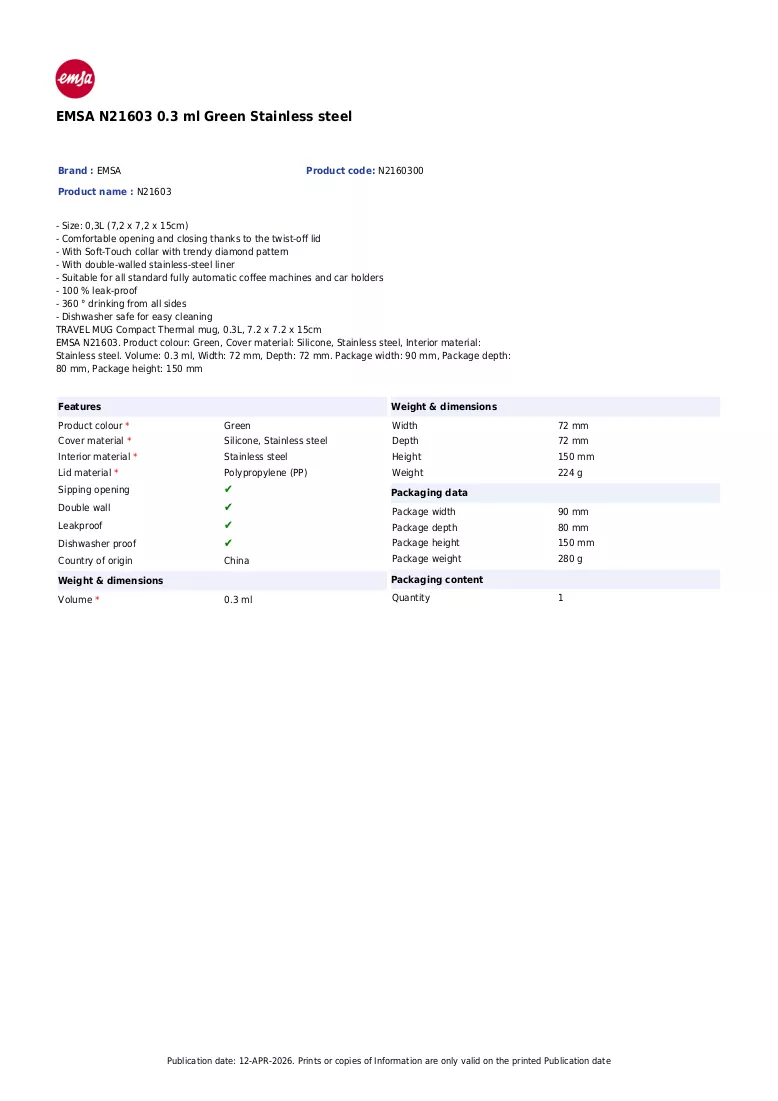 emsa

EMSA N21603 0.3 ml Green Stainless steel

Brand : EMSA

Product code: N2160300

Product name : N21603

- Size: 0,3L (7,2 x 7,2 x 15cm)
- Comfortable opening and closing thanks to the twist-off lid
- With Soft-Touch collar with trendy diamond pattern
- With double-walled stainless-steel liner
- Suitable for all standard fully automatic coffee machines and car holders
- 100 % leak-proof
- 360 ° drinking from all sides
- Dishwasher safe for easy cleaning

TRAVEL MUG Compact Thermal mug, 0.3L, 7.2 x 7.2 x 15cm

EMSA N21603. Product colour: Green, Cover material: Silicone, Stainless steel, Interior material: Stainless steel. Volume: 0.3 ml, Width: 72 mm, Depth: 72 mm. Package width: 90 mm, Package depth: 80 mm, Package height: 150 mm

Features

Product colour * Green
Cover material * Silicone, Stainless steel
Interior material * Stainless steel
Lid material * Polypropylene (PP)
Sipping opening ✔
Double wall ✔
Leakproof ✔
Dishwasher proof ✔
Country of origin China

Weight & dimensions

Volume * 0.3 ml

Weight & dimensions

Width 72 mm
Depth 72 mm
Height 150 mm
Weight 224 g

Packaging data

Package width 90 mm
Package depth 80 mm
Package height 150 mm
Package weight 280 g

Packaging content

Quantity 1

Publication date: 12-APR-2026. Prints or copies of Information are only valid on the printed Publication date